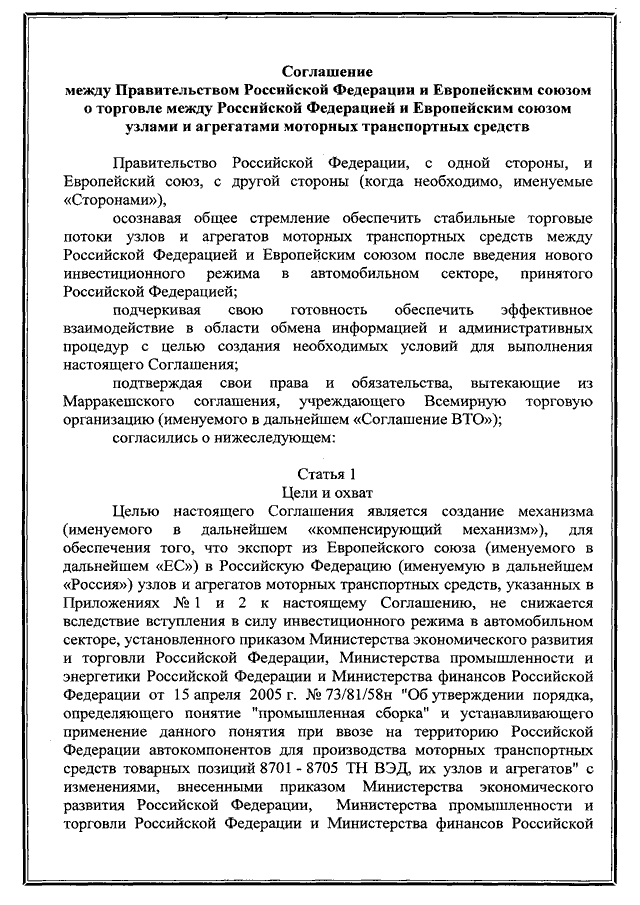 Соглашение
между Правительством Российской Федерации и Европейским союзом о торговле между Российской Федерацией и Европейским союзом узлами и агрегатами моторных транспортных средств

Правительство Российской Федерации, с одной стороны, и Европейский союз, с другой стороны (когда необходимо, именуемые «Сторонами»),

осознавая общее стремление обеспечить стабильные торговые потоки узлов и агрегатов моторных транспортных средств между Российской Федерацией и Европейским союзом после введения нового инвестиционного режима в автомобильном секторе, принятого Российской Федерацией;

подчеркивая свою готовность обеспечить эффективное взаимодействие в области обмена информацией и административных процедур с целью создания необходимых условий для выполнения настоящего Соглашения;

подтверждая свои права и обязательства, вытекающие из Марракешского соглашения, учреждающего Всемирную торговую организацию (именуемого в дальнейшем «Соглашение ВТО»);

согласились о нижеследующем:

Статья 1
Цели и охват

Целью настоящего Соглашения является создание механизма (именуемого в дальнейшем «компенсирующий механизм»), для обеспечения того, что экспорт из Европейского союза (именуемого в дальнейшем «ЕС») в Российскую Федерацию (именуемую в дальнейшем «Россия») узлов и агрегатов моторных транспортных средств, указанных в Приложениях № 1 и 2 к настоящему Соглашению, не снижается вследствие вступления в силу инвестиционного режима в автомобильном секторе, установленного приказом Министерства экономического развития и торговли Российской Федерации, Министерства промышленности и энергетики Российской Федерации и Министерства финансов Российской Федерации от 15 апреля 2005 г. № 73/81/58н "Об утверждении порядка, определяющего понятие "промышленная сборка" и устанавливающего применение данного понятия при ввозе на территорию Российской Федерации автокомпонентов для производства моторных транспортных средств товарных позиций 8701 - 8705 ТН ВЭД, их узлов и агрегатов" с изменениями, внесенными приказом Министерства экономического развития Российской Федерации, Министерства промышленности и торговли Российской Федерации и Министерства финансов Российской